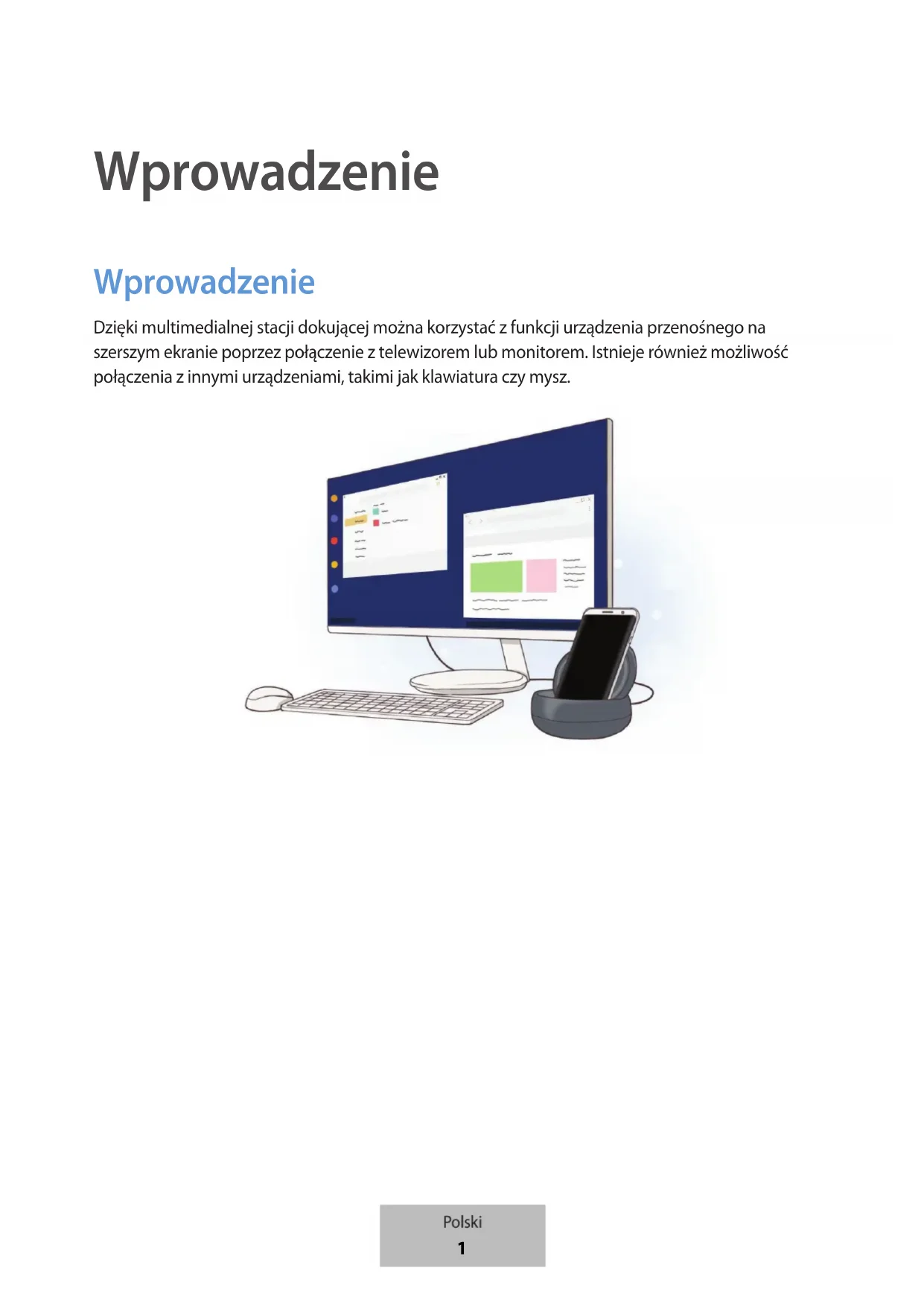 Wprowadzenie

Wprowadzenie

Dzięki multimedialnej stacji dokującej można korzystać z funkcji urządzenia przenośnego na szerszym ekranie poprzez połączenie z telewizorem lub monitorem. Istnieje również możliwość połączenia z innymi urządzeniami, takimi jak klawiatura czy mysz.

Polski
1